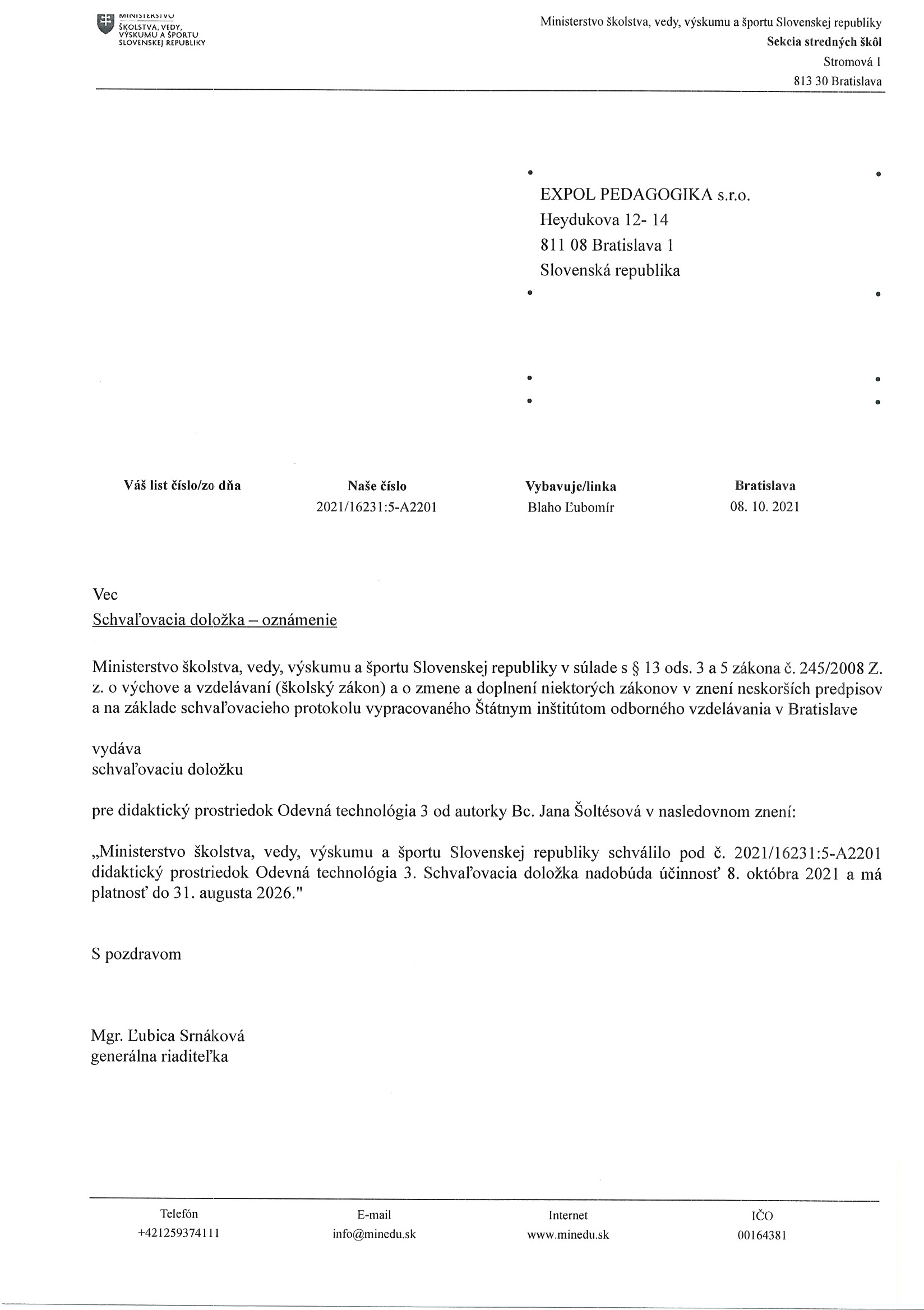 MINISTERSTVO ŠKOLSTVA, VEDY, VÝSKUMU A ŠPORTU SLOVENSKEJ REPUBLIKY

Ministerstvo školstva, vedy, výskumu a športu Slovenskej republiky
Sekcia stredných škôl
Stromová 1
813 30 Bratislava

EXPOL PEDAGOGIKA s.r.o.
Heydukova 12- 14
811 08 Bratislava 1
Slovenská republika

| Váš list číslo/zo dňa | Naše číslo | Vybavuje/linka | Bratislava |
|---|---|---|---|
| | 2021/16231:5-A2201 | Blaho Ľubomír | 08. 10. 2021 |

Vec
Schvaľovacia doložka – oznámenie

Ministerstvo školstva, vedy, výskumu a športu Slovenskej republiky v súlade s § 13 ods. 3 a 5 zákona č. 245/2008 Z. z. o výchove a vzdelávaní (školský zákon) a o zmene a doplnení niektorých zákonov v znení neskorších predpisov a na základe schvaľovacieho protokolu vypracovaného Štátnym inštitútom odborného vzdelávania v Bratislave

vydáva
schvaľovaciu doložku

pre didaktický prostriedok Odevná technológia 3 od autorky Bc. Jana Šoltésová v nasledovnom znení:

„Ministerstvo školstva, vedy, výskumu a športu Slovenskej republiky schválilo pod č. 2021/16231:5-A2201 didaktický prostriedok Odevná technológia 3. Schvaľovacia doložka nadobúda účinnosť 8. októbra 2021 a má platnosť do 31. augusta 2026."

S pozdravom

Mgr. Ľubica Srnáková
generálna riaditeľka

| Telefón | E-mail | Internet | IČO |
|---|---|---|---|
| +421259374111 | info@minedu.sk | www.minedu.sk | 00164381 |